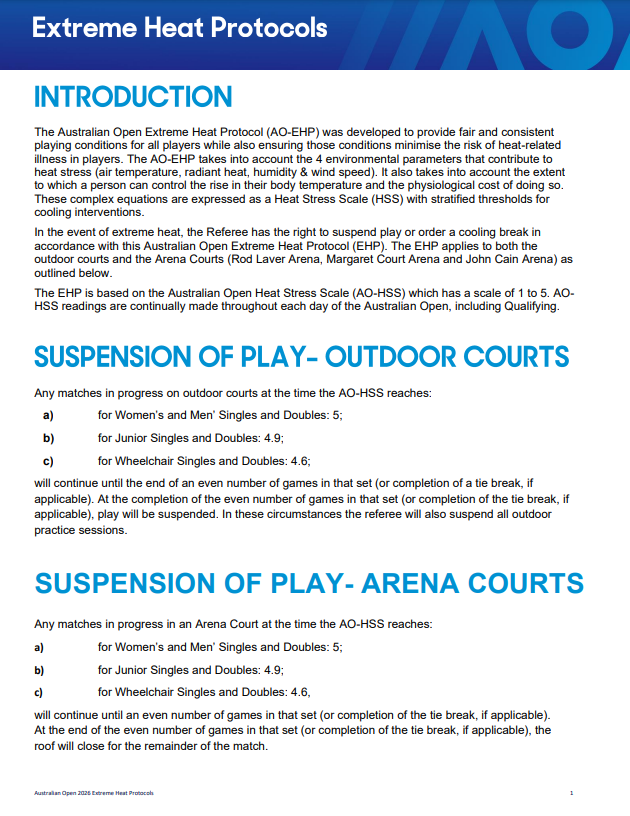 Extreme Heat Protocols

INTRODUCTION

The Australian Open Extreme Heat Protocol (AO-EHP) was developed to provide fair and consistent playing conditions for all players while also ensuring those conditions minimise the risk of heat-related illness in players. The AO-EHP takes into account the 4 environmental parameters that contribute to heat stress (air temperature, radiant heat, humidity & wind speed). It also takes into account the extent to which a person can control the rise in their body temperature and the physiological cost of doing so. These complex equations are expressed as a Heat Stress Scale (HSS) with stratified thresholds for cooling interventions.

In the event of extreme heat, the Referee has the right to suspend play or order a cooling break in accordance with this Australian Open Extreme Heat Protocol (EHP). The EHP applies to both the outdoor courts and the Arena Courts (Rod Laver Arena, Margaret Court Arena and John Cain Arena) as outlined below.

The EHP is based on the Australian Open Heat Stress Scale (AO-HSS) which has a scale of 1 to 5. AO-HSS readings are continually made throughout each day of the Australian Open, including Qualifying.

SUSPENSION OF PLAY- OUTDOOR COURTS

Any matches in progress on outdoor courts at the time the AO-HSS reaches:

a) for Women's and Men' Singles and Doubles: 5;

b) for Junior Singles and Doubles: 4.9;

c) for Wheelchair Singles and Doubles: 4.6;

will continue until the end of an even number of games in that set (or completion of a tie break, if applicable). At the completion of the even number of games in that set (or completion of the tie break, if applicable), play will be suspended. In these circumstances the referee will also suspend all outdoor practice sessions.

SUSPENSION OF PLAY- ARENA COURTS

Any matches in progress in an Arena Court at the time the AO-HSS reaches:

a) for Women's and Men' Singles and Doubles: 5;

b) for Junior Singles and Doubles: 4.9;

c) for Wheelchair Singles and Doubles: 4.6,

will continue until an even number of games in that set (or completion of the tie break, if applicable). At the end of the even number of games in that set (or completion of the tie break, if applicable), the roof will close for the remainder of the match.

Australian Open 2026 Extreme Heat Protocols

1